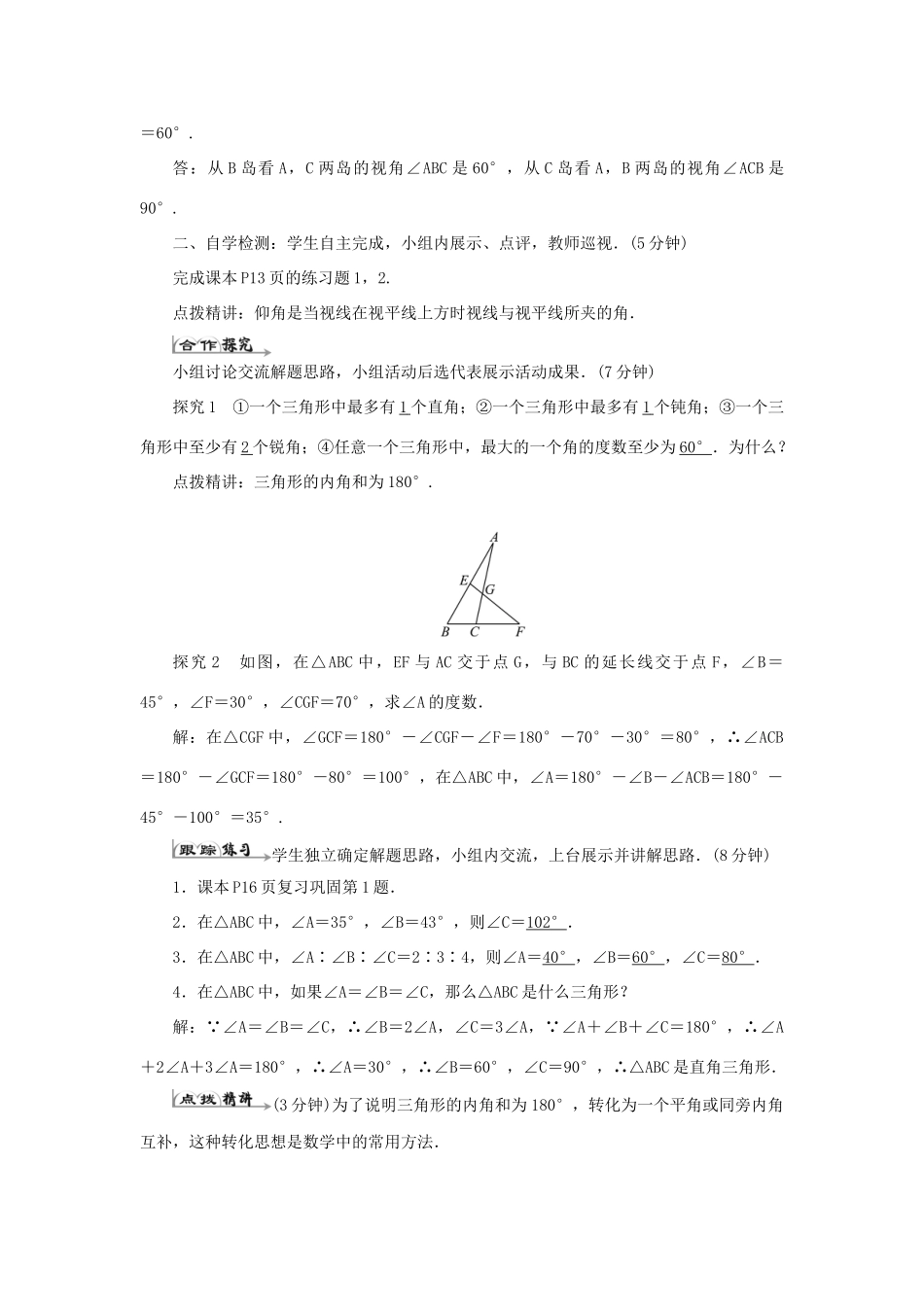 =60°.

答：从B岛看A，C两岛的视角∠ABC是60°，从C岛看A，B两岛的视角∠ACB是90°.

二、自学检测：学生自主完成，小组内展示、点评，教师巡视.（5分钟）

完成课本P13页的练习题1，2.

点拨精讲：仰角是当视线在视平线上方时视线与视平线所夹的角.

合作探究

小组讨论交流解题思路，小组活动后选代表展示活动成果.（7分钟）

探究1 ①一个三角形中最多有1个直角；②一个三角形中最多有1个钝角；③一个三角形中至少有2个锐角；④任意一个三角形中，最大的一个角的度数至少为60°．为什么？

点拨精讲：三角形的内角和为180°.

A
E
G
B C F

探究2 如图，在△ABC中，EF与AC交于点G，与BC的延长线交于点F，∠B=45°，∠F=30°，∠CGF=70°，求∠A的度数.

解：在△CGF中，∠GCF=180°－∠CGF－∠F=180°－70°－30°=80°，∴∠ACB=180°－∠GCF=180°－80°=100°，在△ABC中，∠A=180°－∠B－∠ACB=180°－45°－100°=35°.

跟踪练习 学生独立确定解题思路，小组内交流，上台展示并讲解思路.（8分钟）

1．课本P16页复习巩固第1题.

2．在△ABC中，∠A=35°，∠B=43°，则∠C=102°.

3．在△ABC中，∠A∶∠B∶∠C=2∶3∶4，则∠A=40°，∠B=60°，∠C=80°.

4．在△ABC中，如果∠A=∠B=∠C，那么△ABC是什么三角形？

解：∵∠A=∠B=∠C，∴∠B=2∠A，∠C=3∠A，∵∠A+∠B+∠C=180°，∴∠A+2∠A+3∠A=180°，∴∠A=30°，∴∠B=60°，∠C=90°，∴△ABC是直角三角形.

点拨精讲 (3分钟)为了说明三角形的内角和为180°，转化为一个平角或同旁内角互补，这种转化思想是数学中的常用方法.